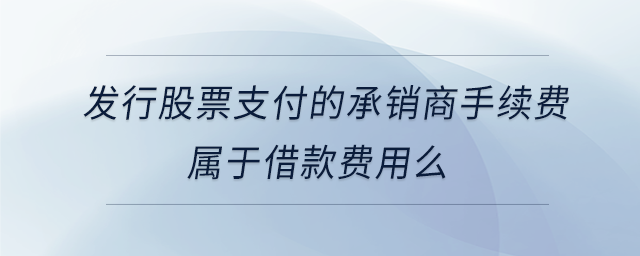 发行股票支付的承销商手续费属于借款费用么